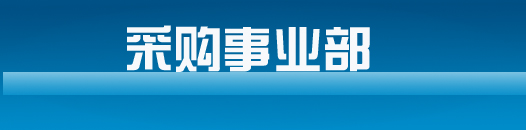 采购事业部